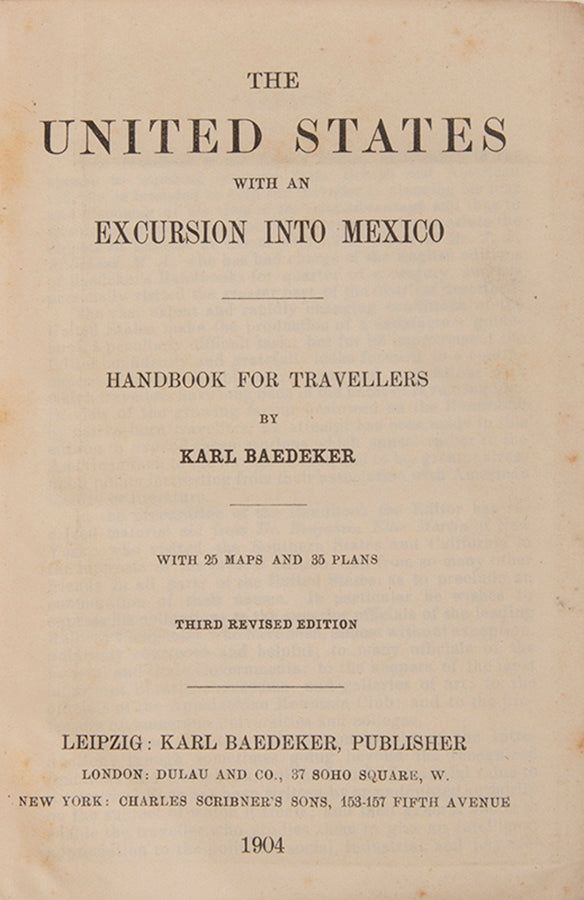 THE

UNITED STATES

WITH AN

EXCURSION INTO MEXICO

HANDBOOK FOR TRAVELLERS

BY

KARL BAEDEKER

WITH 25 MAPS AND 35 PLANS

THIRD REVISED EDITION

LEIPZIG: KARL BAEDEKER, PUBLISHER

LONDON: DULAU AND CO., 37 SOHO SQUARE, W.

NEW YORK: CHARLES SCRIBNER'S SONS, 153-157 FIFTH AVENUE

1904